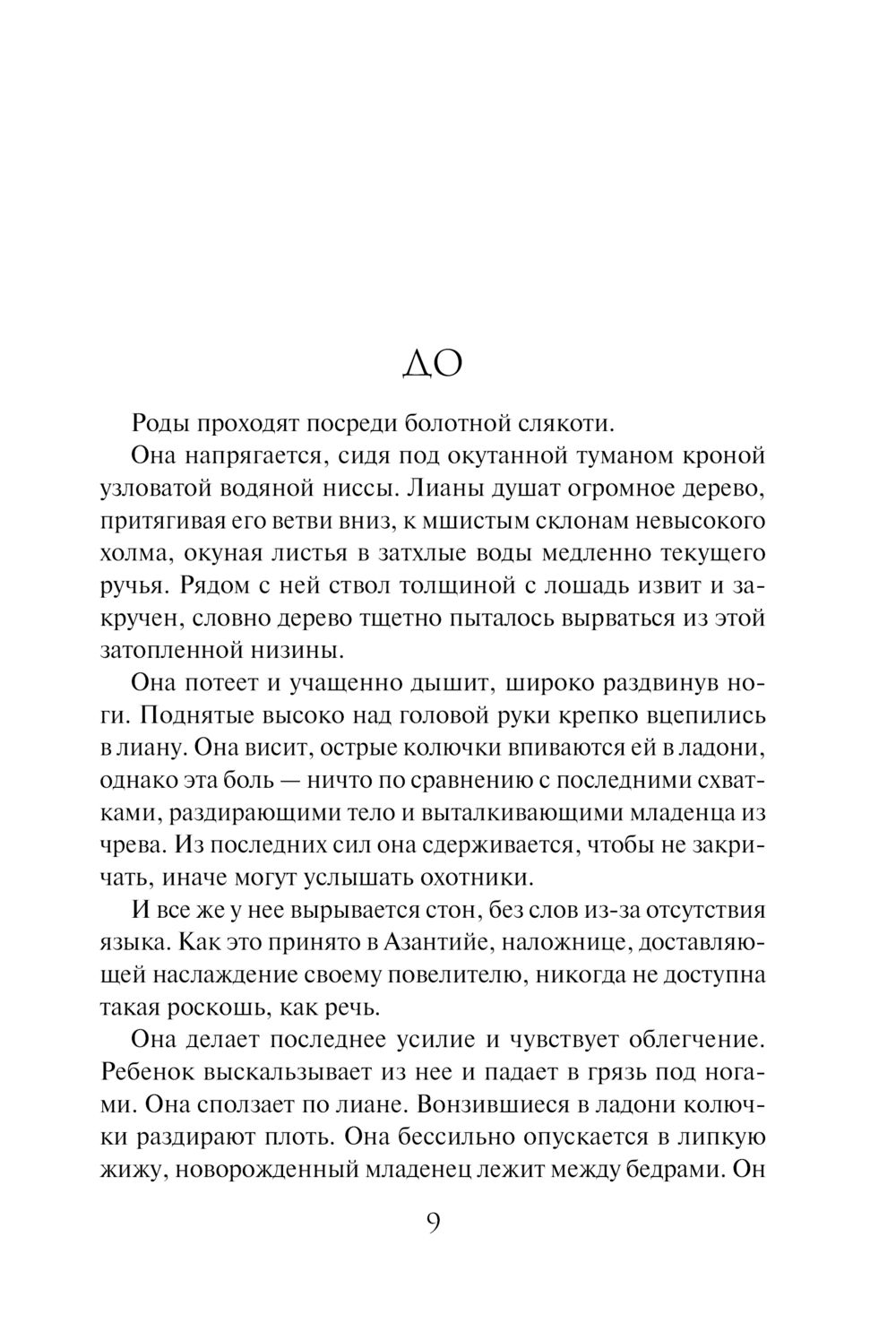 ДО

Роды проходят посреди болотной слякоти.

Она напрягается, сидя под окутанной туманом кроной узловатой водяной ниссы. Лианы душат огромное дерево, притягивая его ветви вниз, к мшистым склонам невысокого холма, окуная листья в затхлые воды медленно текущего ручья. Рядом с ней ствол толщиной с лошадь извит и закручен, словно дерево тщетно пыталось вырваться из этой затопленной низины.

Она потеет и учащенно дышит, широко раздвинув ноги. Поднятые высоко над головой руки крепко вцепились в лиану. Она висит, острые колючки впиваются ей в ладони, однако эта боль — ничто по сравнению с последними схватками, раздирающими тело и выталкивающими младенца из чрева. Из последних сил она сдерживается, чтобы не закричать, иначе могут услышать охотники.

И все же у нее вырывается стон, без слов из-за отсутствия языка. Как это принято в Азантийе, наложнице, доставляющей наслаждение своему повелителю, никогда не доступна такая роскошь, как речь.

Она делает последнее усилие и чувствует облегчение. Ребенок выскальзывает из нее и падает в грязь под ногами. Она сползает по лиане. Вонзившиеся в ладони колючки раздирают плоть. Она бессильно опускается в липкую жижу, новорожденный младенец лежит между бедрами. Он

9